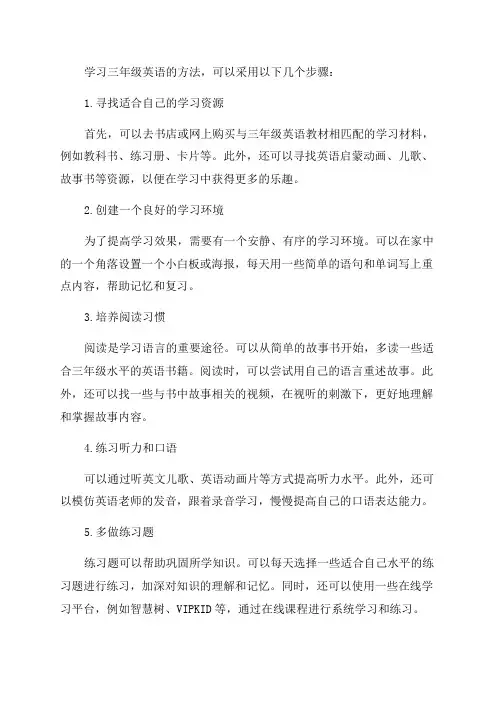 学习三年级英语的方法，可以采用以下几个步骤：

1.寻找适合自己的学习资源

首先，可以去书店或网上购买与三年级英语教材相匹配的学习材料，例如教科书、练习册、卡片等。此外，还可以寻找英语启蒙动画、儿歌、故事书等资源，以便在学习中获得更多的乐趣。

2.创建一个良好的学习环境

为了提高学习效果，需要有一个安静、有序的学习环境。可以在家中的一个角落设置一个小白板或海报，每天用一些简单的语句和单词写上重点内容，帮助记忆和复习。

3.培养阅读习惯

阅读是学习语言的重要途径。可以从简单的故事书开始，多读一些适合三年级水平的英语书籍。阅读时，可以尝试用自己的语言重述故事。此外，还可以找一些与书中故事相关的视频，在视听的刺激下，更好地理解和掌握故事内容。

4.练习听力和口语

可以通过听英文儿歌、英语动画片等方式提高听力水平。此外，还可以模仿英语老师的发音，跟着录音学习，慢慢提高自己的口语表达能力。

5.多做练习题

练习题可以帮助巩固所学知识。可以每天选择一些适合自己水平的练习题进行练习，加深对知识的理解和记忆。同时，还可以使用一些在线学习平台，例如智慧树、VIPKID等，通过在线课程进行系统学习和练习。